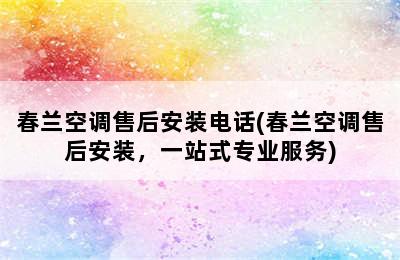 春兰空调售后安装电话(春兰空调售后安装，一站式专业服务)